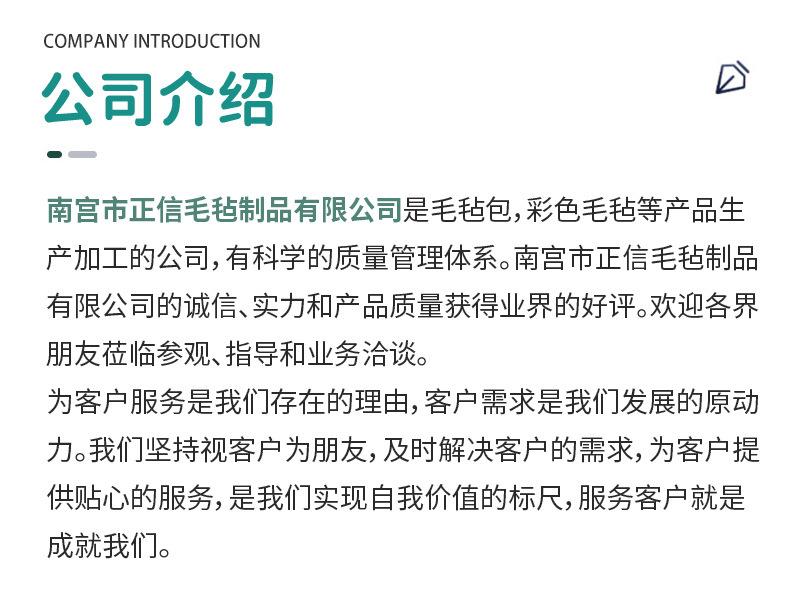 COMPANY INTRODUCTION

公司介绍

南宫市正信毛毡制品有限公司是毛毡包，彩色毛毡等产品生产加工的公司，有科学的质量管理体系。南宫市正信毛毡制品有限公司的诚信、实力和产品质量获得业界的好评。欢迎各界朋友莅临参观、指导和业务洽谈。
为客户服务是我们存在的理由，客户需求是我们发展的原动力。我们坚持视客户为朋友，及时解决客户的需求，为客户提供贴心的服务，是我们实现自我价值的标尺，服务客户就是成就我们。